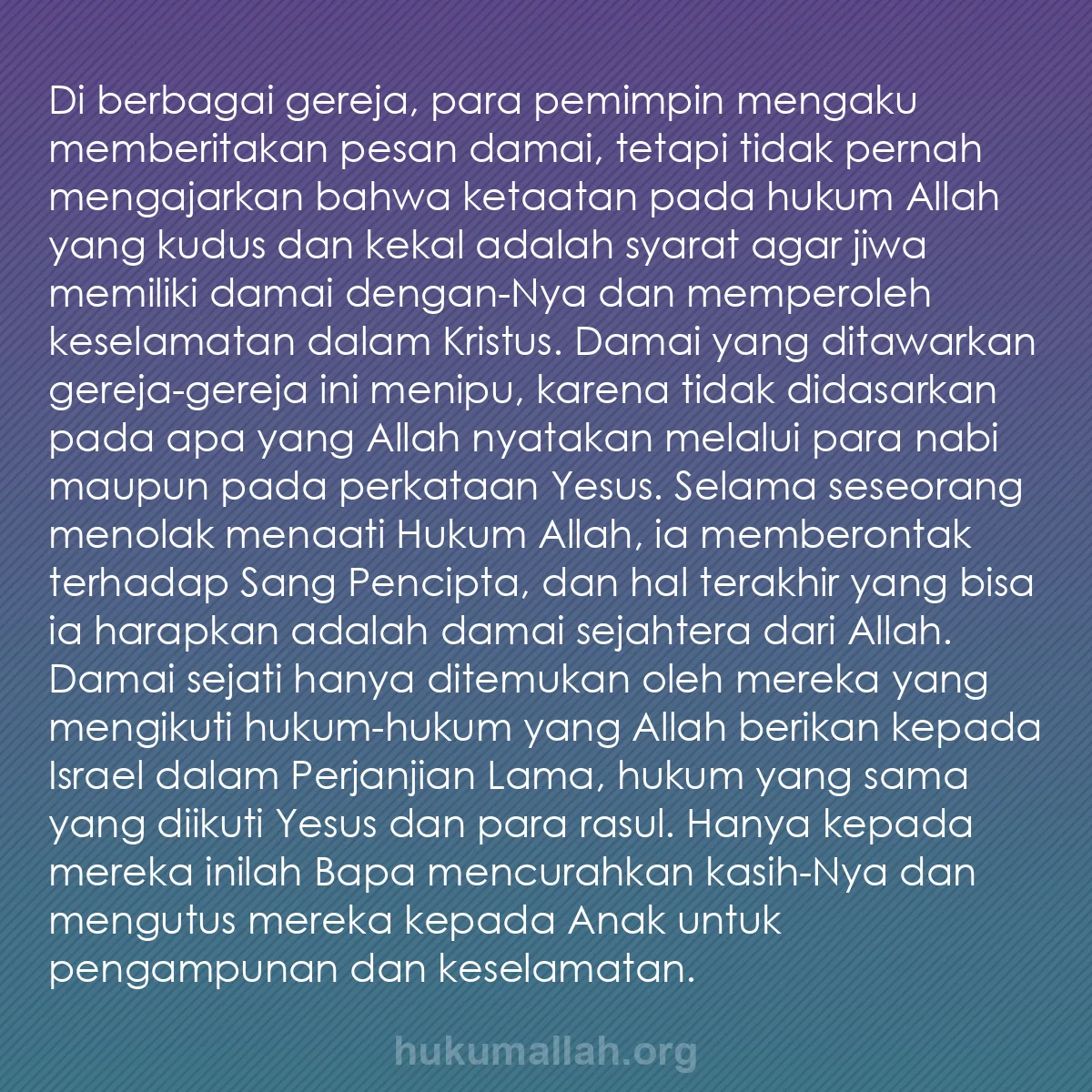 Di berbagai gereja, para pemimpin mengaku memberitakan pesan damai, tetapi tidak pernah mengajarkan bahwa ketaatan pada hukum Allah yang kudus dan kekal adalah syarat agar jiwa memiliki damai dengan-Nya dan memperoleh keselamatan dalam Kristus. Damai yang ditawarkan gereja-gereja ini menipu, karena tidak didasarkan pada apa yang Allah nyatakan melalui para nabi maupun pada perkataan Yesus. Selama seseorang menolak menaati Hukum Allah, ia memberontak terhadap Sang Pencipta, dan hal terakhir yang bisa ia harapkan adalah damai sejahtera dari Allah. Damai sejati hanya ditemukan oleh mereka yang mengikuti hukum-hukum yang Allah berikan kepada Israel dalam Perjanjian Lama, hukum yang sama yang diikuti Yesus dan para rasul. Hanya kepada mereka inilah Bapa mencurahkan kasih-Nya dan mengutus mereka kepada Anak untuk pengampunan dan keselamatan.

hukumallah.org